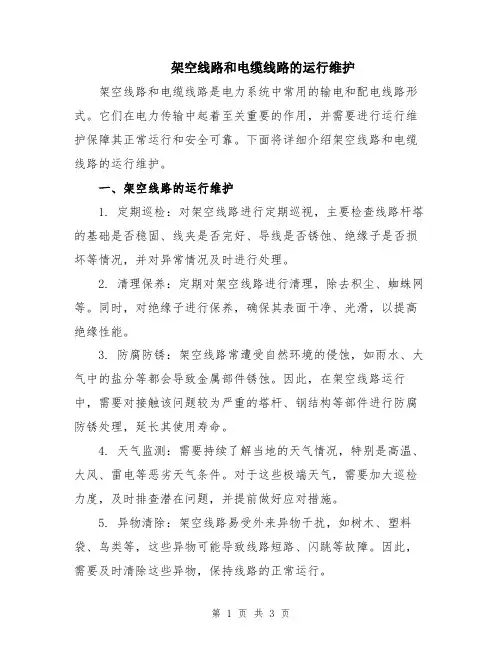 架空线路和电缆线路的运行维护

架空线路和电缆线路是电力系统中常用的输电和配电线路形式。它们在电力传输中起着至关重要的作用，并需要进行运行维护保障其正常运行和安全可靠。下面将详细介绍架空线路和电缆线路的运行维护。

一、架空线路的运行维护

1. 定期巡检：对架空线路进行定期巡视，主要检查线路杆塔的基础是否稳固、线夹是否完好、导线是否锈蚀、绝缘子是否损坏等情况，并对异常情况及时进行处理。

2. 清理保养：定期对架空线路进行清理，除去积尘、蜘蛛网等。同时，对绝缘子进行保养，确保其表面干净、光滑，以提高绝缘性能。

3. 防腐防锈：架空线路常遭受自然环境的侵蚀，如雨水、大气中的盐分等都会导致金属部件锈蚀。因此，在架空线路运行中，需要对接触该问题较为严重的塔杆、钢结构等部件进行防腐防锈处理，延长其使用寿命。

4. 天气监测：需要持续了解当地的天气情况，特别是高温、大风、雷电等恶劣天气条件。对于这些极端天气，需要加大巡检力度，及时排查潜在问题，并提前做好应对措施。

5. 异物清除：架空线路易受外来异物干扰，如树木、塑料袋、鸟类等，这些异物可能导致线路短路、闪跳等故障。因此，需要及时清除这些异物，保持线路的正常运行。

第 1 页 共 3 页